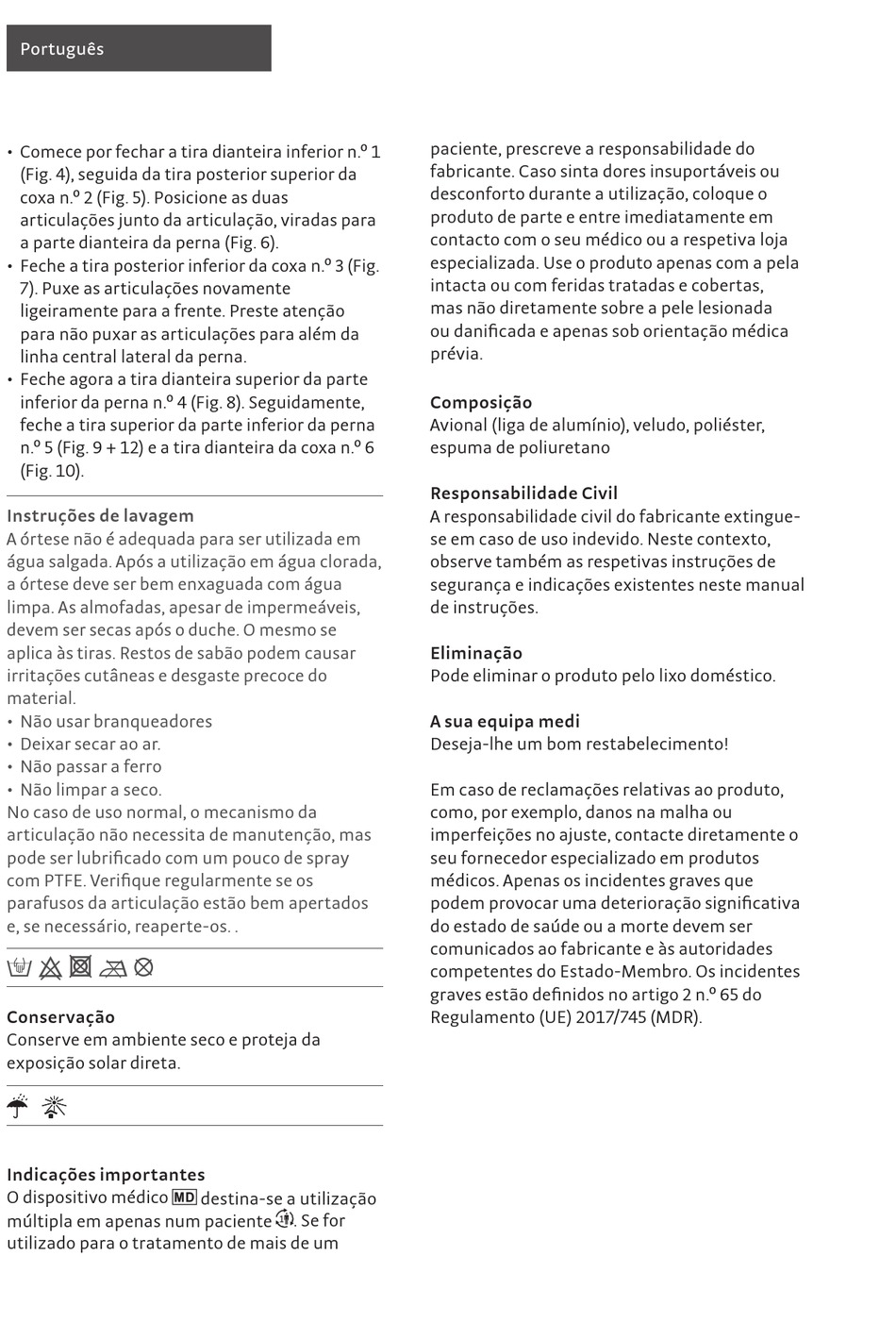 Português

• Comece por fechar a tira dianteira inferior n.º 1 (Fig. 4), seguida da tira posterior superior da coxa n.º 2 (Fig. 5). Posicione as duas articulações junto da articulação, viradas para a parte dianteira da perna (Fig. 6).
• Feche a tira posterior inferior da coxa n.º 3 (Fig. 7). Puxe as articulações novamente ligeiramente para a frente. Preste atenção para não puxar as articulações para além da linha central lateral da perna.
• Feche agora a tira dianteira superior da parte inferior da perna n.º 4 (Fig. 8). Seguidamente, feche a tira superior da parte inferior da perna n.º 5 (Fig. 9 + 12) e a tira dianteira da coxa n.º 6 (Fig. 10).

Instruções de lavagem
A órtese não é adequada para ser utilizada em água salgada. Após a utilização em água clorada, a órtese deve ser bem enxaguada com água limpa. As almofadas, apesar de impermeáveis, devem ser secas após o duche. O mesmo se aplica às tiras. Restos de sabão podem causar irritações cutâneas e desgaste precoce do material.
• Não usar branqueadores
• Deixar secar ao ar.
• Não passar a ferro
• Não limpar a seco.
No caso de uso normal, o mecanismo da articulação não necessita de manutenção, mas pode ser lubrificado com um pouco de spray com PTFE. Verifique regularmente se os parafusos da articulação estão bem apertados e, se necessário, reaperte-os. .

Conservação
Conserve em ambiente seco e proteja da exposição solar direta.

Indicações importantes
O dispositivo médico MD destina-se a utilização múltipla em apenas num paciente. Se for utilizado para o tratamento de mais de um paciente, prescreve a responsabilidade do fabricante. Caso sinta dores insuportáveis ou desconforto durante a utilização, coloque o produto de parte e entre imediatamente em contacto com o seu médico ou a respetiva loja especializada. Use o produto apenas com a pela intacta ou com feridas tratadas e cobertas, mas não diretamente sobre a pele lesionada ou danificada e apenas sob orientação médica prévia.

Composição
Avional (liga de alumínio), veludo, poliéster, espuma de poliuretano

Responsabilidade Civil
A responsabilidade civil do fabricante extingue-se em caso de uso indevido. Neste contexto, observe também as respetivas instruções de segurança e indicações existentes neste manual de instruções.

Eliminação
Pode eliminar o produto pelo lixo doméstico.

A sua equipa medi
Deseja-lhe um bom restabelecimento!

Em caso de reclamações relativas ao produto, como, por exemplo, danos na malha ou imperfeições no ajuste, contacte diretamente o seu fornecedor especializado em produtos médicos. Apenas os incidentes graves que podem provocar uma deterioração significativa do estado de saúde ou a morte devem ser comunicados ao fabricante e às autoridades competentes do Estado-Membro. Os incidentes graves estão definidos no artigo 2 n.º 65 do Regulamento (UE) 2017/745 (MDR).